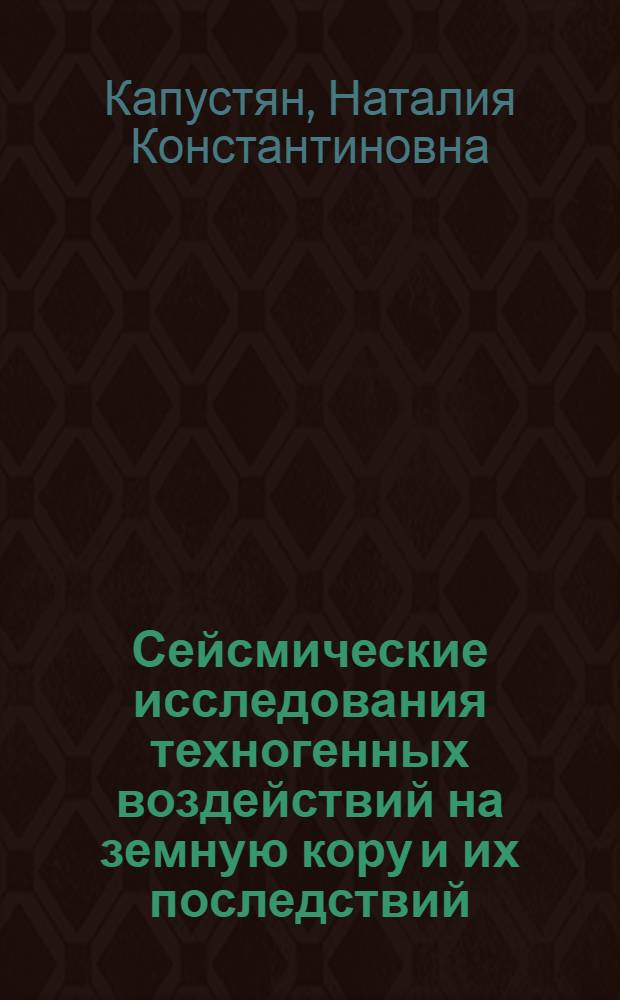 Капустян, Наталия Константиновна

Сейсмические исследования техногенных воздействий на земную кору и их последствий